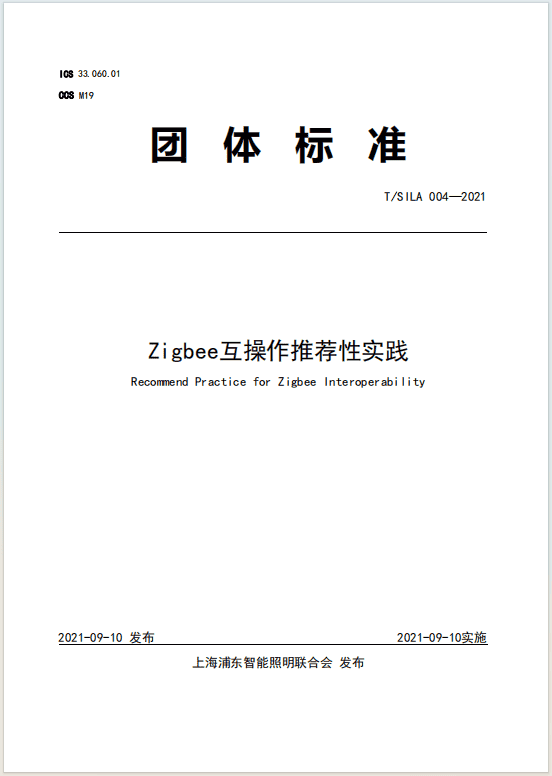 ICS 33.060.01
CCS M19

团 体 标 准

T/SILA 004—2021

Zigbee互操作推荐性实践
Recommend Practice for Zigbee Interoperability

2021-09-10 发布

2021-09-10实施

上海浦东智能照明联合会 发布